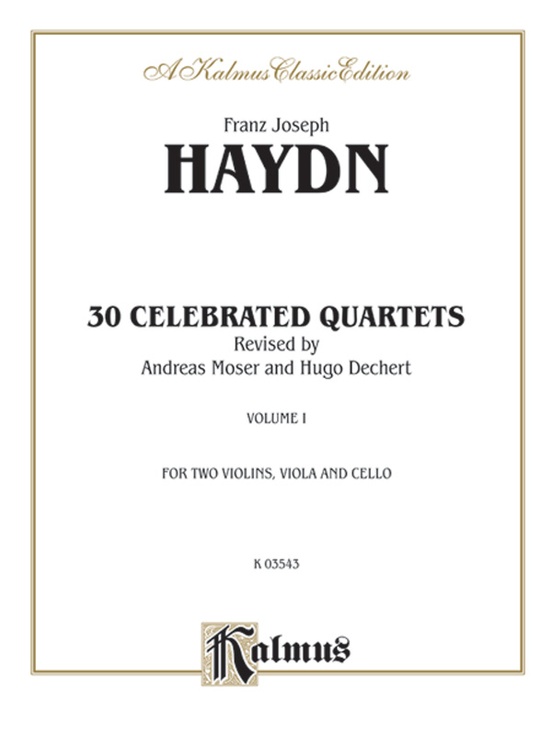 A Kalmus Classic Edition

Franz Joseph
HAYDN

30 CELEBRATED QUARTETS
Revised by
Andreas Moser and Hugo Dechert

VOLUME I

FOR TWO VIOLINS, VIOLA AND CELLO

K 03543

Kalmus